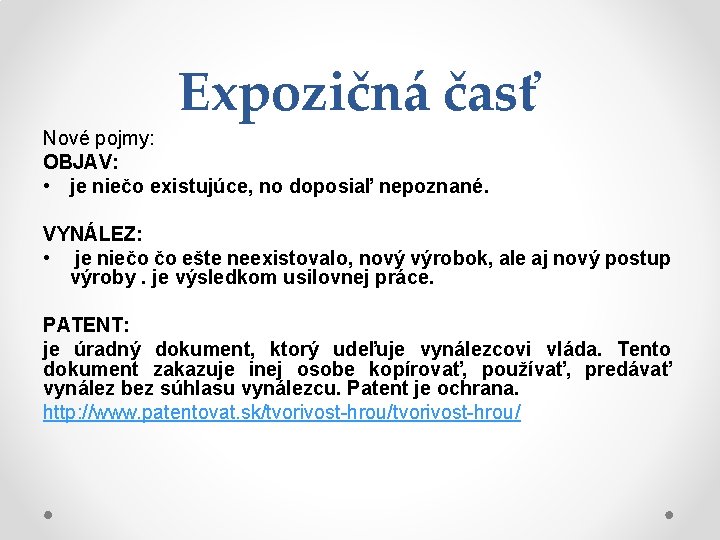 Expozičná časť

Nové pojmy:

OBJAV:

• je niečo existujúce, no doposiaľ nepoznané.

VYNÁLEZ:

• je niečo čo ešte neexistovalo, nový výrobok, ale aj nový postup výroby . je výsledkom usilovnej práce.

PATENT:

je úradný dokument, ktorý udeľuje vynálezcovi vláda. Tento dokument zakazuje inej osobe kopírovať, používať, predávať vynález bez súhlasu vynálezcu. Patent je ochrana.

http://www.patentovat.sk/tvorivost-hrou/tvorivost-hrou/